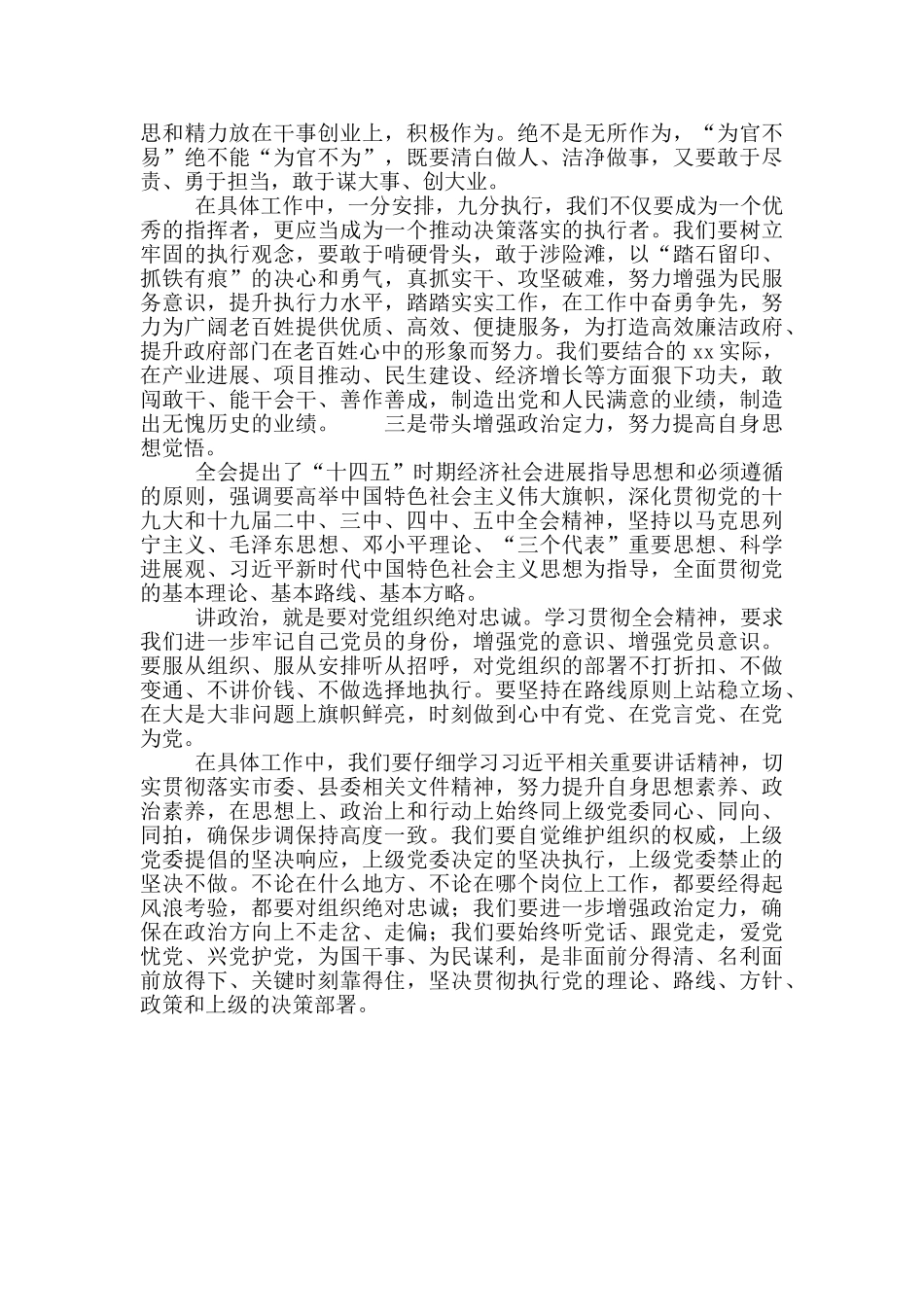 思和精力放在干事创业上，积极作为。绝不是无所作为，“为官不易”绝不能“为官不为”，既要清白做人、洁净做事，又要敢于尽责、勇于担当，敢于谋大事、创大业。

在具体工作中，一分安排，九分执行，我们不仅要成为一个优秀的指挥者，更应当成为一个推动决策落实的执行者。我们要树立牢固的执行观念，要敢于啃硬骨头，敢于涉险滩，以“踏石留印、抓铁有痕”的决心和勇气，真抓实干、攻坚破难，努力增强为民服务意识，提升执行力水平，踏踏实实工作，在工作中奋勇争先，努力为广阔老百姓提供优质、高效、便捷服务，为打造高效廉洁政府、提升政府部门在老百姓心中的形象而努力。我们要结合的 xx 实际，在产业进展、项目推动、民生建设、经济增长等方面狠下功夫，敢闯敢干、能干会干、善作善成，制造出党和人民满意的业绩，制造出无愧历史的业绩。　　三是带头增强政治定力，努力提高自身思想觉悟。

全会提出了“十四五”时期经济社会进展指导思想和必须遵循的原则，强调要高举中国特色社会主义伟大旗帜，深化贯彻党的十九大和十九届二中、三中、四中、五中全会精神，坚持以马克思列宁主义、毛泽东思想、邓小平理论、“三个代表”重要思想、科学进展观、习近平新时代中国特色社会主义思想为指导，全面贯彻党的基本理论、基本路线、基本方略。

讲政治，就是要对党组织绝对忠诚。学习贯彻全会精神，要求我们进一步牢记自己党员的身份，增强党的意识、增强党员意识。要服从组织、服从安排听从招呼，对党组织的部署不打折扣、不做变通、不讲价钱、不做选择地执行。要坚持在路线原则上站稳立场、在大是大非问题上旗帜鲜亮，时刻做到心中有党、在党言党、在党为党。

在具体工作中，我们要仔细学习习近平相关重要讲话精神，切实贯彻落实市委、县委相关文件精神，努力提升自身思想素养、政治素养，在思想上、政治上和行动上始终同上级党委同心、同向、同拍，确保步调保持高度一致。我们要自觉维护组织的权威，上级党委提倡的坚决响应，上级党委决定的坚决执行，上级党委禁止的坚决不做。不论在什么地方、不论在哪个岗位上工作，都要经得起风浪考验，都要对组织绝对忠诚；我们要进一步增强政治定力，确保在政治方向上不走岔、走偏；我们要始终听党话、跟党走，爱党忧党、兴党护党，为国干事、为民谋利，是非面前分得清、名利面前放得下、关键时刻靠得住，坚决贯彻执行党的理论、路线、方针、政策和上级的决策部署。